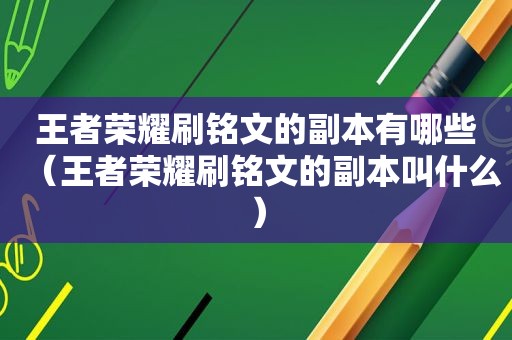 王者荣耀刷铭文的副本有哪些（王者荣耀刷铭文的副本叫什么）